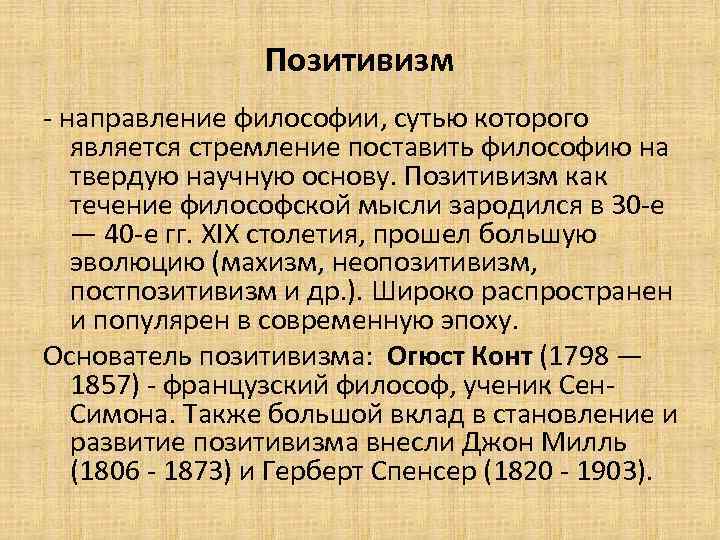 Позитивизм

- направление философии, сутью которого является стремление поставить философию на твердую научную основу. Позитивизм как течение философской мысли зародился в 30-е — 40-е гг. XIX столетия, прошел большую эволюцию (махизм, неопозитивизм, постпозитивизм и др.). Широко распространен и популярен в современную эпоху.

Основатель позитивизма: Огюст Конт (1798 — 1857) - французский философ, ученик Сен-Симона. Также большой вклад в становление и развитие позитивизма внесли Джон Милль (1806 - 1873) и Герберт Спенсер (1820 - 1903).